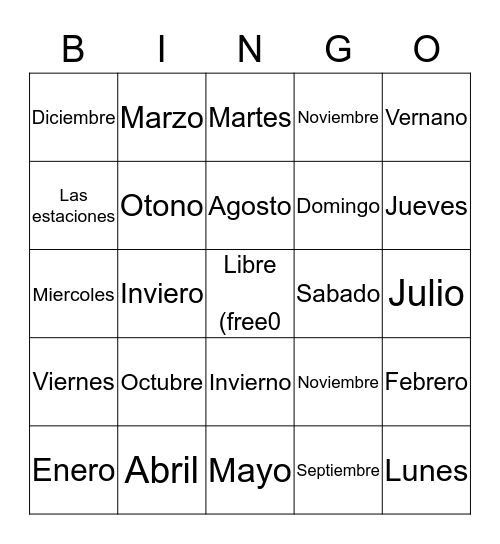 | B | I | N | G | O |
|---|---|---|---|---|
| Diciembre | Marzo | Martes | Noviembre | Vernano |
| Las estaciones | Otono | Agosto | Domingo | Jueves |
| Miercoles | Inviero | Libre (free0 | Sabado | Julio |
| Viernes | Octubre | Invierno | Noviembre | Febrero |
| Enero | Abril | Mayo | Septiembre | Lunes |